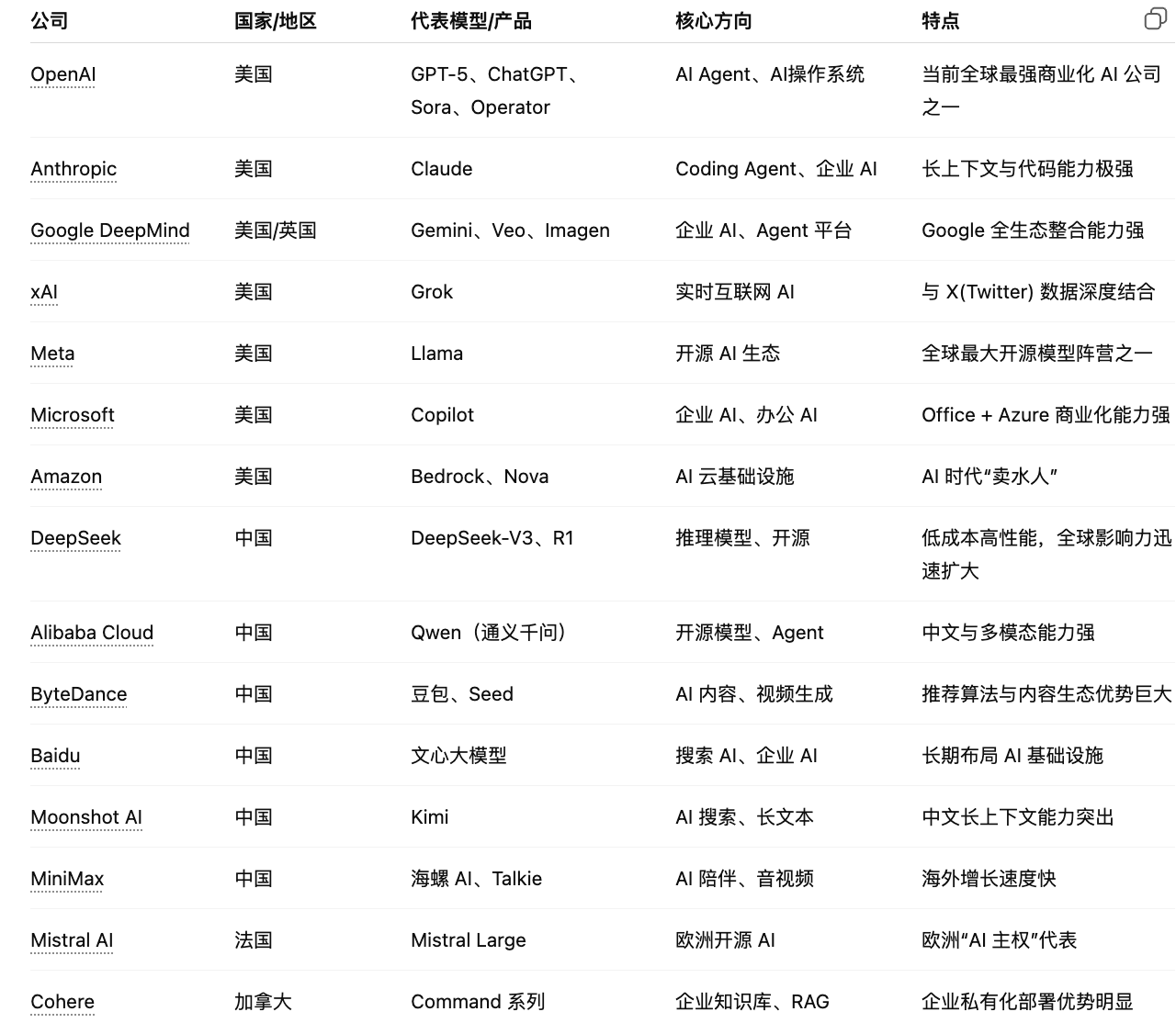 | 公司 | 国家/地区 | 代表模型/产品 | 核心方向 | 特点 |
|---|---|---|---|---|
| OpenAI | 美国 | GPT-5、ChatGPT、Sora、Operator | AI Agent、AI操作系统 | 当前全球最强商业化 AI 公司之一 |
| Anthropic | 美国 | Claude | Coding Agent、企业 AI | 长上下文与代码能力极强 |
| Google DeepMind | 美国/英国 | Gemini、Veo、Imagen | 企业 AI、Agent 平台 | Google 全生态整合能力强 |
| xAI | 美国 | Grok | 实时互联网 AI | 与 X(Twitter) 数据深度结合 |
| Meta | 美国 | Llama | 开源 AI 生态 | 全球最大开源模型阵营之一 |
| Microsoft | 美国 | Copilot | 企业 AI、办公 AI | Office + Azure 商业化能力强 |
| Amazon | 美国 | Bedrock、Nova | AI 云基础设施 | AI 时代“卖水人” |
| DeepSeek | 中国 | DeepSeek-V3、R1 | 推理模型、开源 | 低成本高性能，全球影响力迅速扩大 |
| Alibaba Cloud | 中国 | Qwen（通义千问） | 开源模型、Agent | 中文与多模态能力强 |
| ByteDance | 中国 | 豆包、Seed | AI 内容、视频生成 | 推荐算法与内容生态优势巨大 |
| Baidu | 中国 | 文心大模型 | 搜索 AI、企业 AI | 长期布局 AI 基础设施 |
| Moonshot AI | 中国 | Kimi | AI 搜索、长文本 | 中文长上下文能力突出 |
| MiniMax | 中国 | 海螺 AI、Talkie | AI 陪伴、音视频 | 海外增长速度快 |
| Mistral AI | 法国 | Mistral Large | 欧洲开源 AI | 欧洲“AI 主权”代表 |
| Cohere | 加拿大 | Command 系列 | 企业知识库、RAG | 企业私有化部署优势明显 |